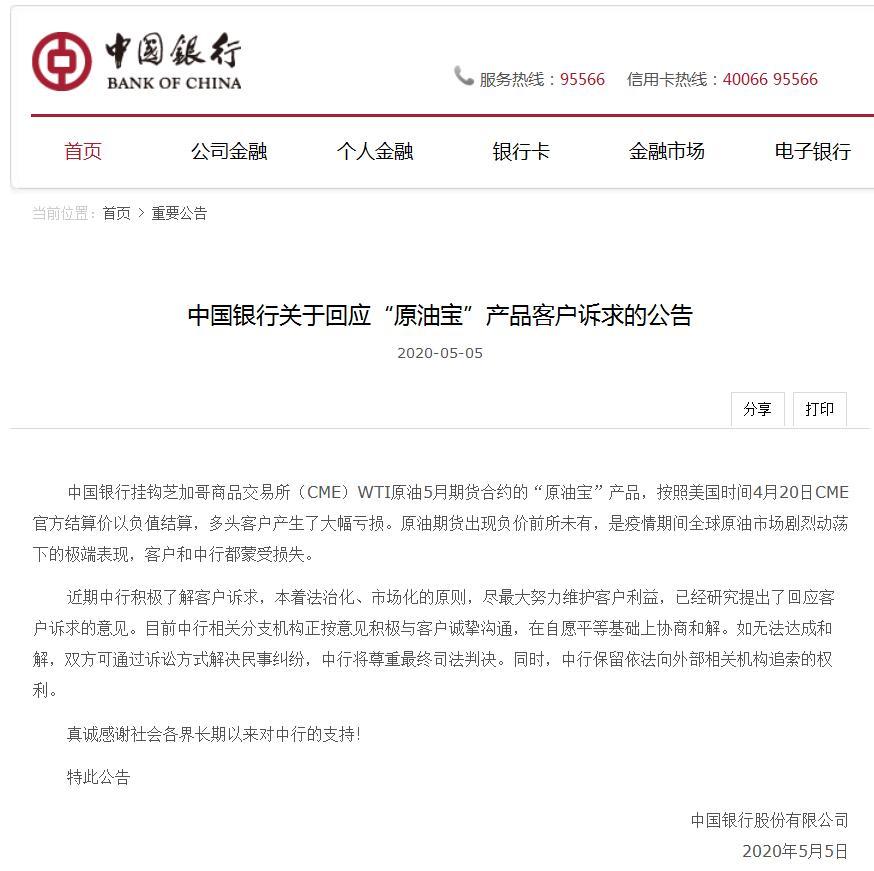 中国银行
BANK OF CHINA

服务热线：95566　信用卡热线：40066 95566

首页　公司金融　个人金融　银行卡　金融市场　电子银行

当前位置：首页 > 重要公告

中国银行关于回应“原油宝”产品客户诉求的公告

2020-05-05

分享　打印

中国银行挂钩芝加哥商品交易所（CME）WTI原油5月期货合约的“原油宝”产品，按照美国时间4月20日CME官方结算价以负值结算，多头客户产生了大幅亏损。原油期货出现负价前所未有，是疫情期间全球原油市场剧烈动荡下的极端表现，客户和中行都蒙受损失。

近期中行积极了解客户诉求，本着法治化、市场化的原则，尽最大努力维护客户利益，已经研究提出了回应客户诉求的意见。目前中行相关分支机构正按意见积极与客户诚挚沟通，在自愿平等基础上协商和解。如无法达成和解，双方可通过诉讼方式解决民事纠纷，中行将尊重最终司法判决。同时，中行保留依法向外部相关机构追索的权利。

真诚感谢社会各界长期以来对中行的支持！

特此公告

中国银行股份有限公司
2020年5月5日